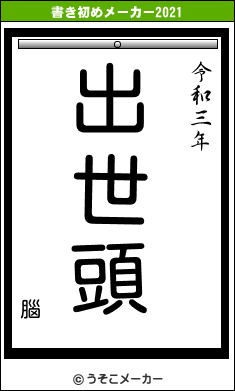 書き初めメーカー2021

令和三年

出世頭

脳

© うそこメーカー